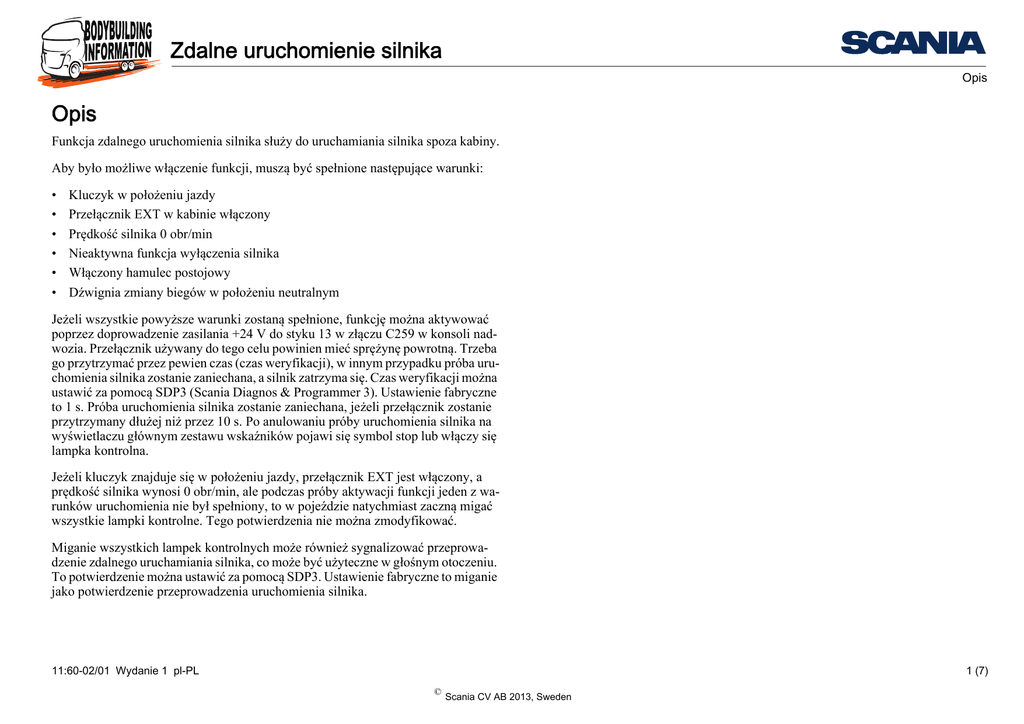 BODYBUILDING INFORMATION

Zdalne uruchomienie silnika

SCANIA

Opis

Opis

Funkcja zdalnego uruchomienia silnika służy do uruchamiania silnika spoza kabiny.

Aby było możliwe włączenie funkcji, muszą być spełnione następujące warunki:

• Kluczyk w położeniu jazdy
• Przełącznik EXT w kabinie włączony
• Prędkość silnika 0 obr/min
• Nieaktywna funkcja wyłączenia silnika
• Włączony hamulec postojowy
• Dźwignia zmiany biegów w położeniu neutralnym

Jeżeli wszystkie powyższe warunki zostaną spełnione, funkcję można aktywować poprzez doprowadzenie zasilania +24 V do styku 13 w złączu C259 w konsoli nadwozia. Przełącznik używany do tego celu powinien mieć sprężynę powrotną. Trzeba go przytrzymać przez pewien czas (czas weryfikacji), w innym przypadku próba uruchomienia silnika zostanie zaniechana, a silnik zatrzyma się. Czas weryfikacji można ustawić za pomocą SDP3 (Scania Diagnos & Programmer 3). Ustawienie fabryczne to 1 s. Próba uruchomienia silnika zostanie zaniechana, jeżeli przełącznik zostanie przytrzymany dłużej niż przez 10 s. Po anulowaniu próby uruchomienia silnika na wyświetlaczu głównym zestawu wskaźników pojawi się symbol stop lub włączy się lampka kontrolna.

Jeżeli kluczyk znajduje się w położeniu jazdy, przełącznik EXT jest włączony, a prędkość silnika wynosi 0 obr/min, ale podczas próby aktywacji funkcji jeden z warunków uruchomienia nie był spełniony, to w pojeździe natychmiast zaczną migać wszystkie lampki kontrolne. Tego potwierdzenia nie można zmodyfikować.

Miganie wszystkich lampek kontrolnych może również sygnalizować przeprowadzenie zdalnego uruchamiania silnika, co może być użyteczne w głośnym otoczeniu. To potwierdzenie można ustawić za pomocą SDP3. Ustawienie fabryczne to miganie jako potwierdzenie przeprowadzenia uruchomienia silnika.

11:60-02/01 Wydanie 1 pl-PL

1 (7)

© Scania CV AB 2013, Sweden